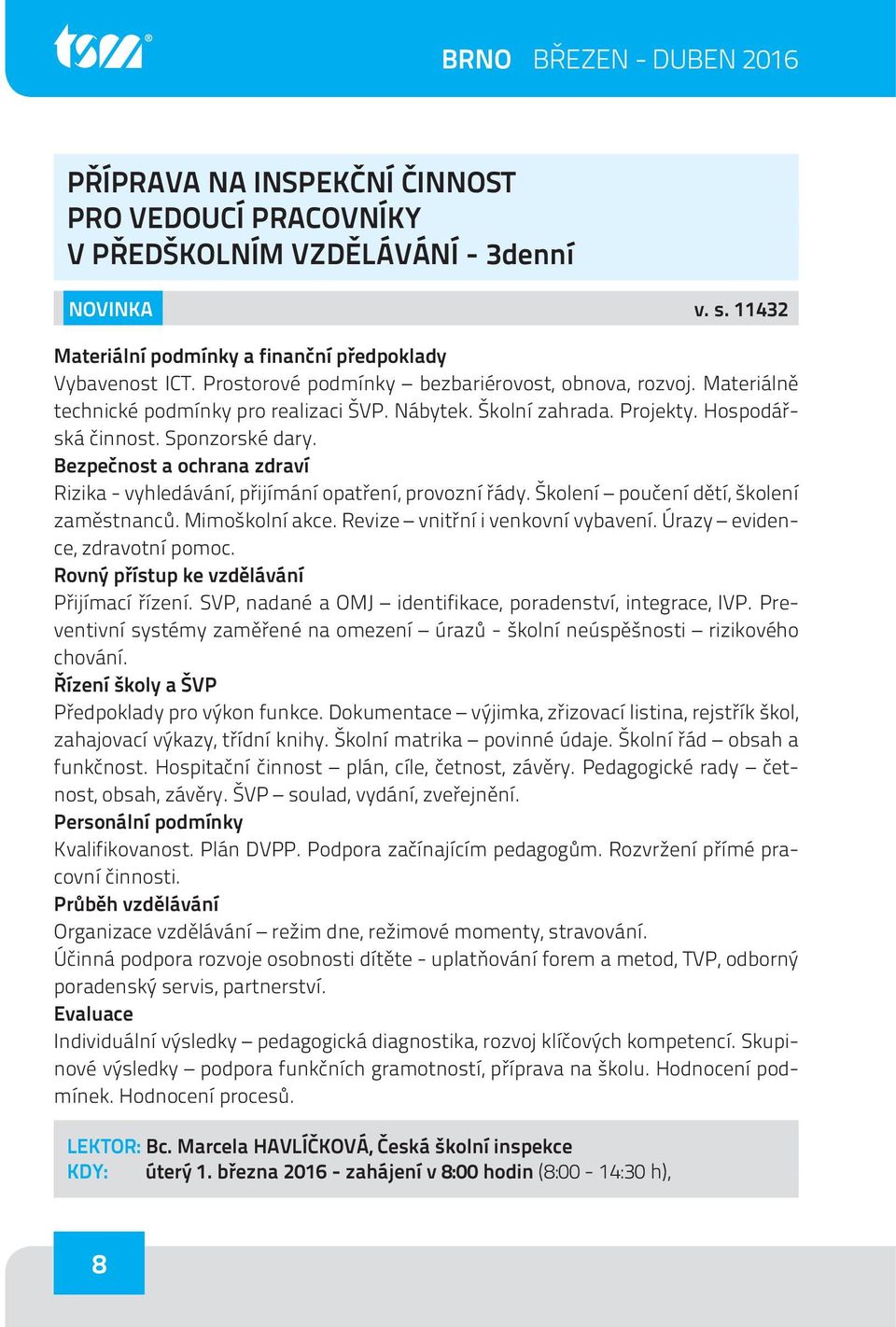 tsm®

BRNO BŘEZEN - DUBEN 2016

PŘÍPRAVA NA INSPEKČNÍ ČINNOST PRO VEDOUCÍ PRACOVNÍKY V PŘEDŠKOLNÍM VZDĚLÁVÁNÍ - 3denní

NOVINKA v. s. 11432

Materiální podmínky a finanční předpoklady
Vybavenost ICT. Prostorové podmínky – bezbariérovost, obnova, rozvoj. Materiálně technické podmínky pro realizaci ŠVP. Nábytek. Školní zahrada. Projekty. Hospodářská činnost. Sponzorské dary.
Bezpečnost a ochrana zdraví
Rizika - vyhledávání, přijímání opatření, provozní řády. Školení – poučení dětí, školení zaměstnanců. Mimoškolní akce. Revize – vnitřní i venkovní vybavení. Úrazy – evidence, zdravotní pomoc.
Rovný přístup ke vzdělávání
Přijímací řízení. SVP, nadané a OMJ – identifikace, poradenství, integrace, IVP. Preventivní systémy zaměřené na omezení – úrazů - školní neúspěšnosti – rizikového chování.
Řízení školy a ŠVP
Předpoklady pro výkon funkce. Dokumentace – výjimka, zřizovací listina, rejstřík škol, zahajovací výkazy, třídní knihy. Školní matrika – povinné údaje. Školní řád – obsah a funkčnost. Hospitační činnost – plán, cíle, četnost, závěry. Pedagogické rady – četnost, obsah, závěry. ŠVP – soulad, vydání, zveřejnění.
Personální podmínky
Kvalifikovanost. Plán DVPP. Podpora začínajícím pedagogům. Rozvržení přímé pracovní činnosti.
Průběh vzdělávání
Organizace vzdělávání – režim dne, režimové momenty, stravování.
Účinná podpora rozvoje osobnosti dítěte - uplatňování forem a metod, TVP, odborný poradenský servis, partnerství.
Evaluace
Individuální výsledky – pedagogická diagnostika, rozvoj klíčových kompetencí. Skupinové výsledky – podpora funkčních gramotností, příprava na školu. Hodnocení podmínek. Hodnocení procesů.

LEKTOR: Bc. Marcela HAVLÍČKOVÁ, Česká školní inspekce
KDY: úterý 1. března 2016 - zahájení v 8:00 hodin (8:00 - 14:30 h),

8